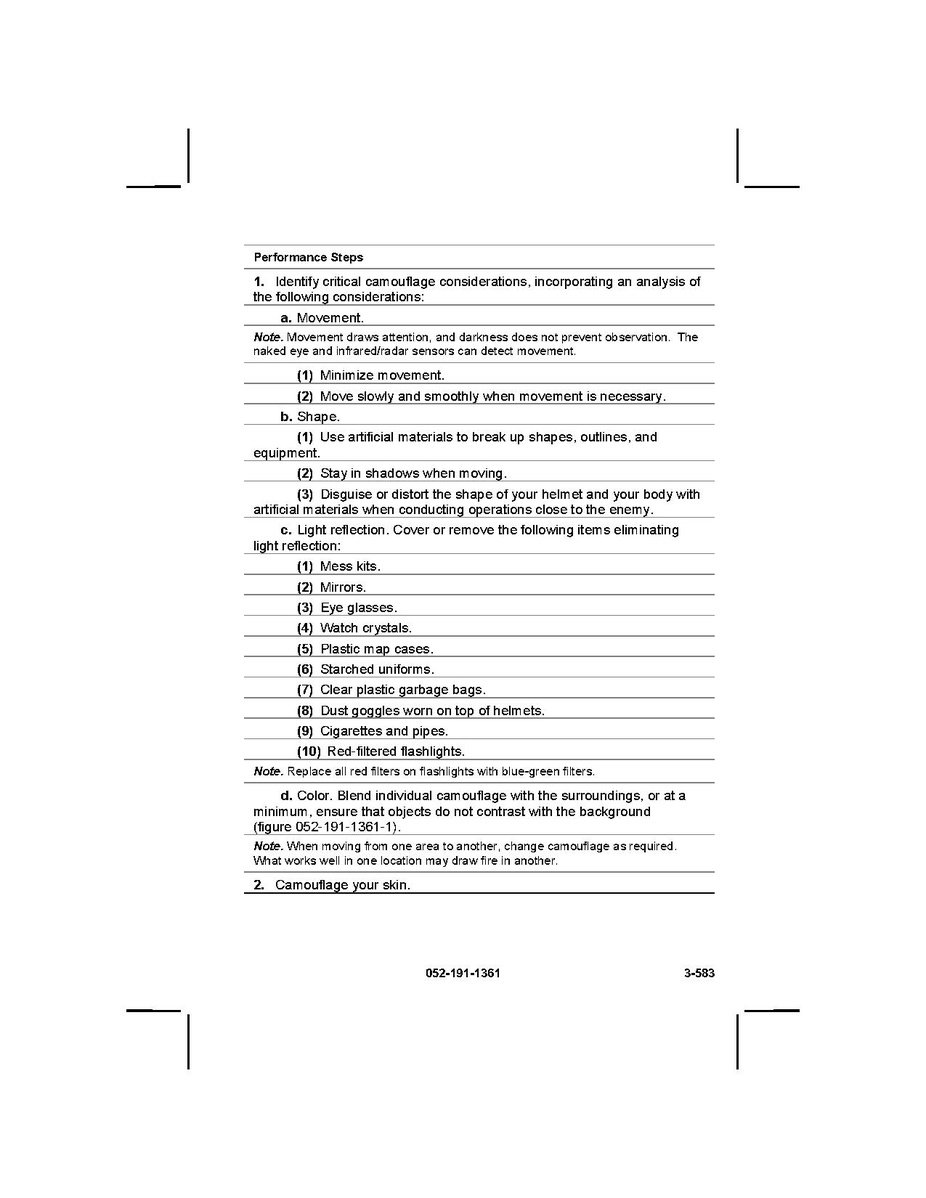 Performance Steps

1. Identify critical camouflage considerations, incorporating an analysis of the following considerations:

a. Movement.

Note. Movement draws attention, and darkness does not prevent observation. The naked eye and infrared/radar sensors can detect movement.

(1) Minimize movement.

(2) Move slowly and smoothly when movement is necessary.

b. Shape.

(1) Use artificial materials to break up shapes, outlines, and equipment.

(2) Stay in shadows when moving.

(3) Disguise or distort the shape of your helmet and your body with artificial materials when conducting operations close to the enemy.

c. Light reflection. Cover or remove the following items eliminating light reflection:

(1) Mess kits.

(2) Mirrors.

(3) Eye glasses.

(4) Watch crystals.

(5) Plastic map cases.

(6) Starched uniforms.

(7) Clear plastic garbage bags.

(8) Dust goggles worn on top of helmets.

(9) Cigarettes and pipes.

(10) Red-filtered flashlights.

Note. Replace all red filters on flashlights with blue-green filters.

d. Color. Blend individual camouflage with the surroundings, or at a minimum, ensure that objects do not contrast with the background (figure 052-191-1361-1).

Note. When moving from one area to another, change camouflage as required. What works well in one location may draw fire in another.

2. Camouflage your skin.

052-191-1361 3-583